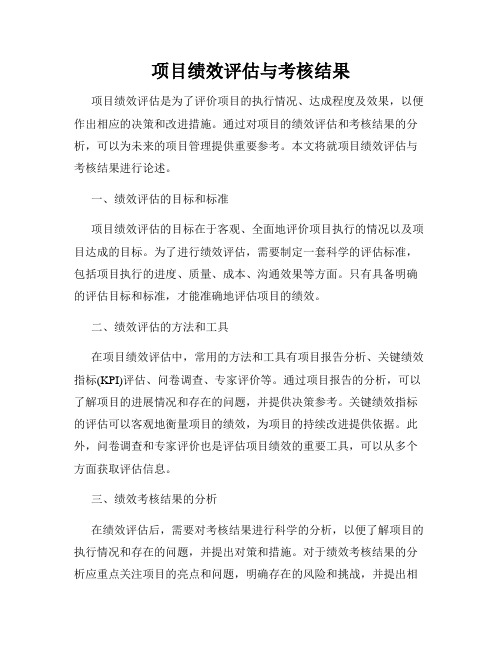 项目绩效评估与考核结果

项目绩效评估是为了评价项目的执行情况、达成程度及效果，以便作出相应的决策和改进措施。通过对项目的绩效评估和考核结果的分析，可以为未来的项目管理提供重要参考。本文将就项目绩效评估与考核结果进行论述。

一、绩效评估的目标和标准

项目绩效评估的目标在于客观、全面地评价项目执行的情况以及项目达成的目标。为了进行绩效评估，需要制定一套科学的评估标准，包括项目执行的进度、质量、成本、沟通效果等方面。只有具备明确的评估目标和标准，才能准确地评估项目的绩效。

二、绩效评估的方法和工具

在项目绩效评估中，常用的方法和工具有项目报告分析、关键绩效指标(KPI)评估、问卷调查、专家评价等。通过项目报告的分析，可以了解项目的进展情况和存在的问题，并提供决策参考。关键绩效指标的评估可以客观地衡量项目的绩效，为项目的持续改进提供依据。此外，问卷调查和专家评价也是评估项目绩效的重要工具，可以从多个方面获取评估信息。

三、绩效考核结果的分析

在绩效评估后，需要对考核结果进行科学的分析，以便了解项目的执行情况和存在的问题，并提出对策和措施。对于绩效考核结果的分析应重点关注项目的亮点和问题，明确存在的风险和挑战，并提出相